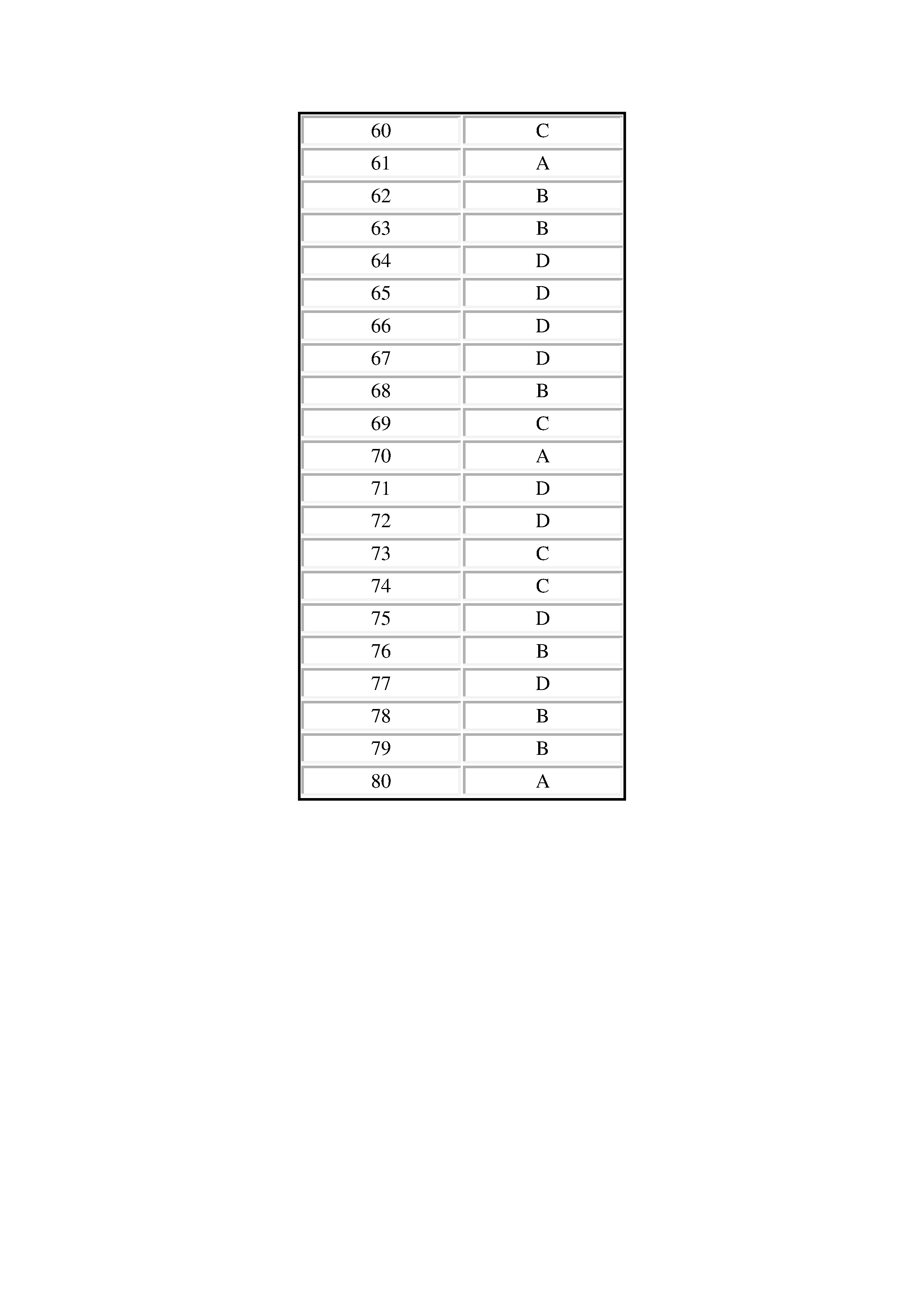 | 60 | C |
|---|---|
| 61 | A |
| 62 | B |
| 63 | B |
| 64 | D |
| 65 | D |
| 66 | D |
| 67 | D |
| 68 | B |
| 69 | C |
| 70 | A |
| 71 | D |
| 72 | D |
| 73 | C |
| 74 | C |
| 75 | D |
| 76 | B |
| 77 | D |
| 78 | B |
| 79 | B |
| 80 | A |